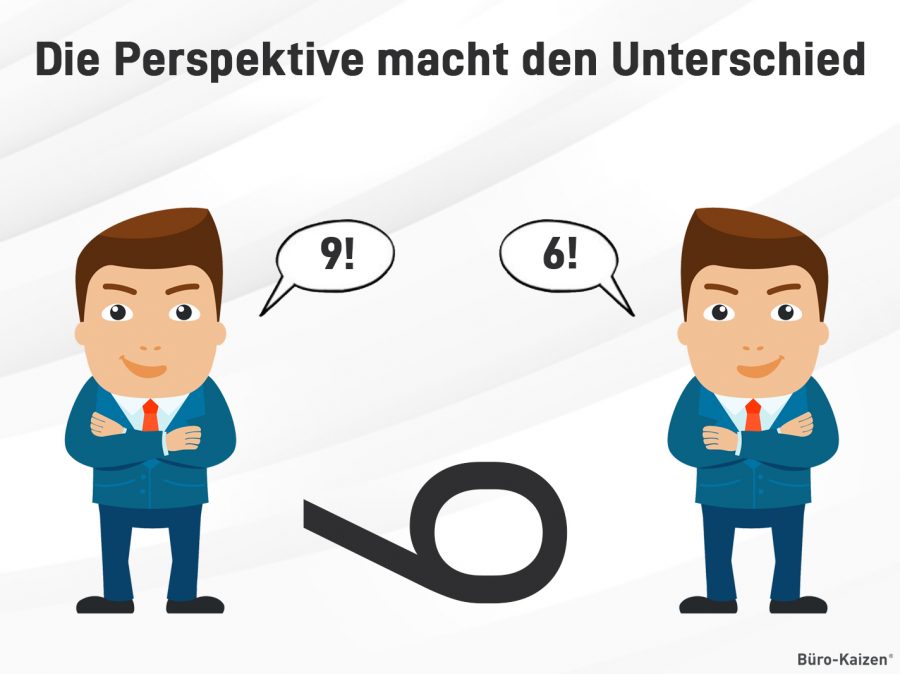 Die Perspektive macht den Unterschied

9!

6!

6

Büro-Kaizen®